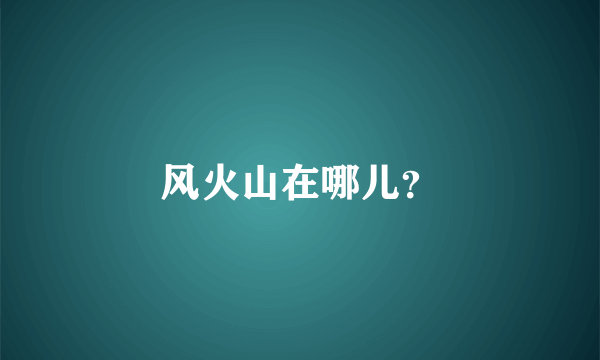 风火山在哪儿?